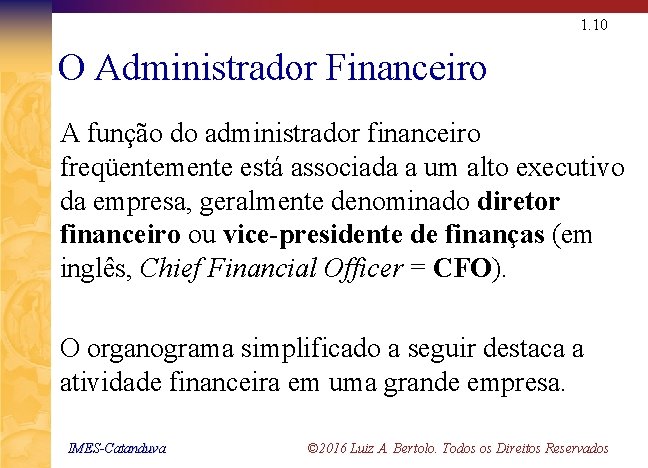 1.10

O Administrador Financeiro

A função do administrador financeiro freqüentemente está associada a um alto executivo da empresa, geralmente denominado diretor financeiro ou vice-presidente de finanças (em inglês, Chief Financial Officer = CFO).

O organograma simplificado a seguir destaca a atividade financeira em uma grande empresa.

IMES-Catanduva

©2016 Luiz A. Bertolo. Todos os Direitos Reservados